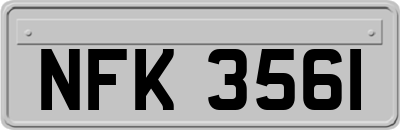 NFK 3561